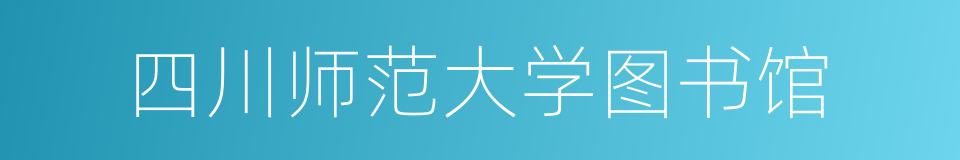 四川师范大学图书馆